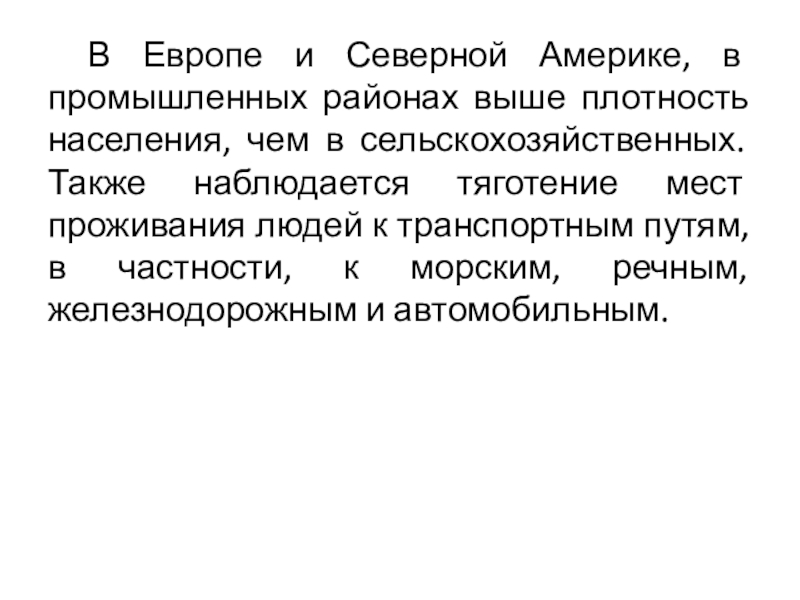 В Европе и Северной Америке, в промышленных районах выше плотность населения, чем в сельскохозяйственных. Также наблюдается тяготение мест проживания людей к транспортным путям, в частности, к морским, речным, железнодорожным и автомобильным.